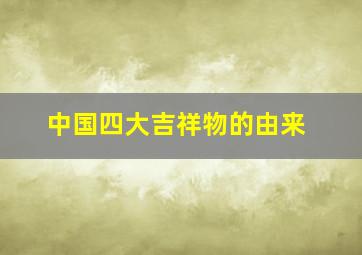 中国四大吉祥物的由来